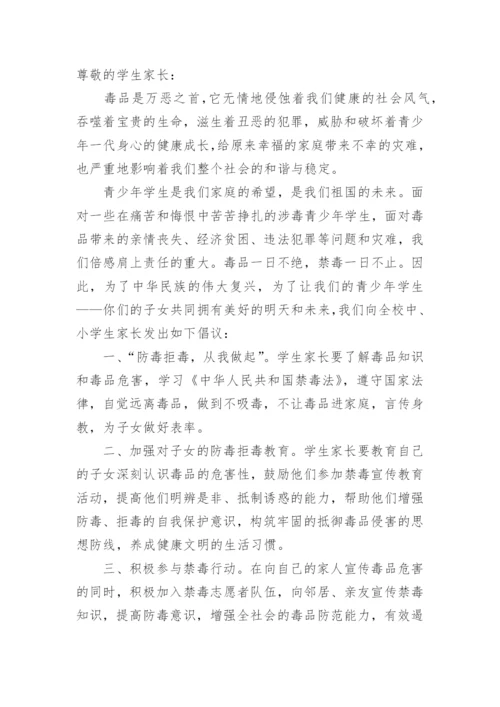 尊敬的学生家长：

毒品是万恶之首，它无情地侵蚀着我们健康的社会风气，吞噬着宝贵的生命，滋生着丑恶的犯罪，威胁和破坏着青少年一代身心的健康成长，给原来幸福的家庭带来不幸的灾难，也严重地影响着我们整个社会的和谐与稳定。

青少年学生是我们家庭的希望，是我们祖国的未来。面对一些在痛苦和悔恨中苦苦挣扎的涉毒青少年学生，面对毒品带来的亲情丧失、经济贫困、违法犯罪等问题和灾难，我们倍感肩上责任的重大。毒品一日不绝，禁毒一日不止。因此，为了中华民族的伟大复兴，为了让我们的青少年学生——你们的子女共同拥有美好的明天和未来，我们向全校中、小学生家长发出如下倡议：

一、“防毒拒毒，从我做起”。学生家长要了解毒品知识和毒品危害，学习《中华人民共和国禁毒法》，遵守国家法律，自觉远离毒品，做到不吸毒，不让毒品进家庭，言传身教，为子女做好表率。

二、加强对子女的防毒拒毒教育。学生家长要教育自己的子女深刻认识毒品的危害性，鼓励他们参加禁毒宣传教育活动，提高他们明辨是非、抵制诱惑的能力，帮助他们增强防毒、拒毒的自我保护意识，构筑牢固的抵御毒品侵害的思想防线，养成健康文明的生活习惯。

三、积极参与禁毒行动。在向自己的家人宣传毒品危害的同时，积极加入禁毒志愿者队伍，向邻居、亲友宣传禁毒知识，提高防毒意识，增强全社会的毒品防范能力，有效遏